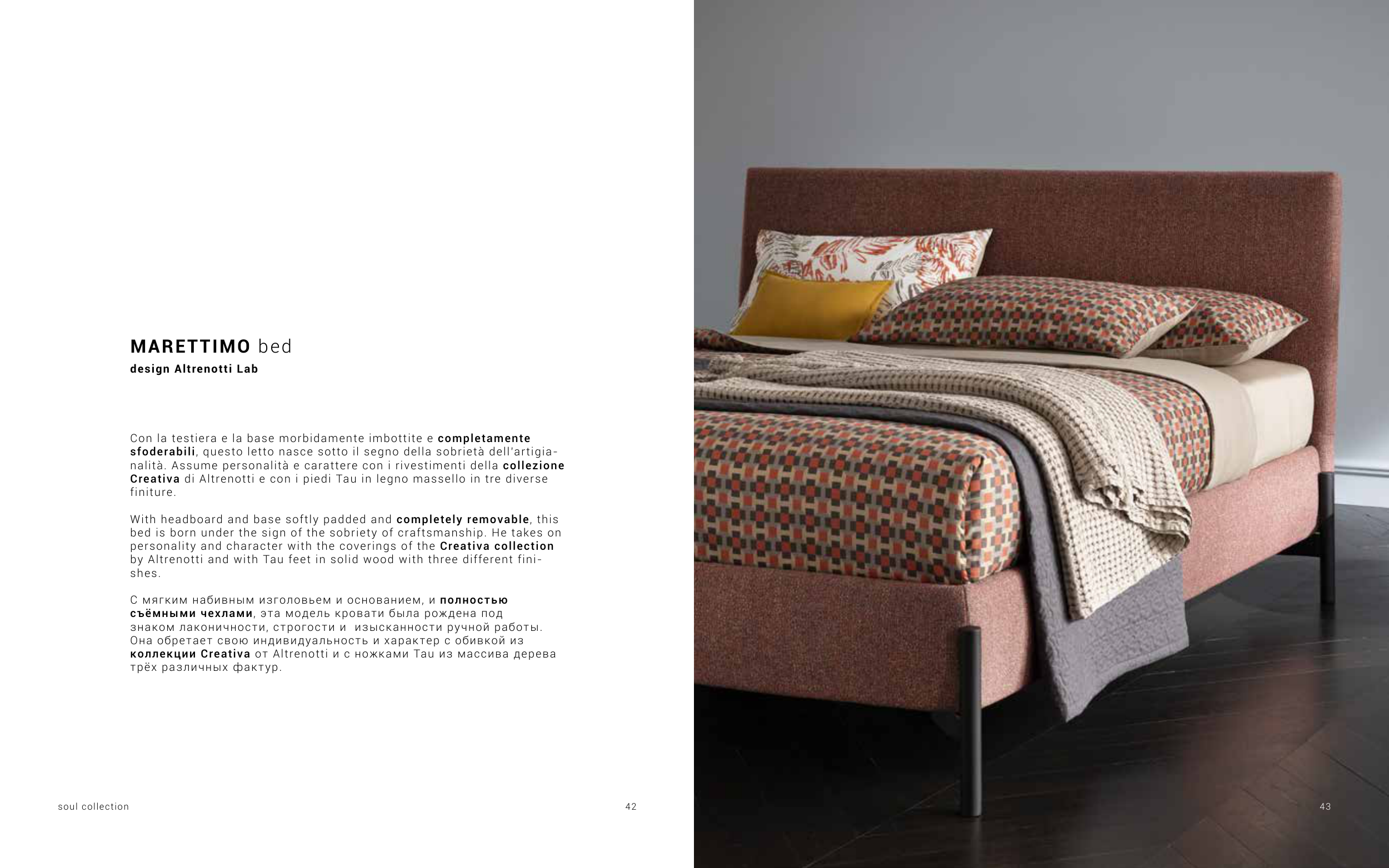 MARETTIMO bed
design Altrenotti Lab

Con la testiera e la base morbidamente imbottite e completamente sfoderabili, questo letto nasce sotto il segno della sobrietà dell'artigianalità. Assume personalità e carattere con i rivestimenti della collezione Creativa di Altrenotti e con i piedi Tau in legno massello in tre diverse finiture.

With headboard and base softly padded and completely removable, this bed is born under the sign of the sobriety of craftsmanship. He takes on personality and character with the coverings of the Creativa collection by Altrenotti and with Tau feet in solid wood with three different finishes.

С мягким набивным изголовьем и основанием, и полностью съёмными чехлами, эта модель кровати была рождена под знаком лаконичности, строгости и изысканности ручной работы. Она обретает свою индивидуальность и характер с обивкой из коллекции Creativa от Altrenotti и с ножками Tau из массива дерева трёх различных фактур.

soul collection

42

43